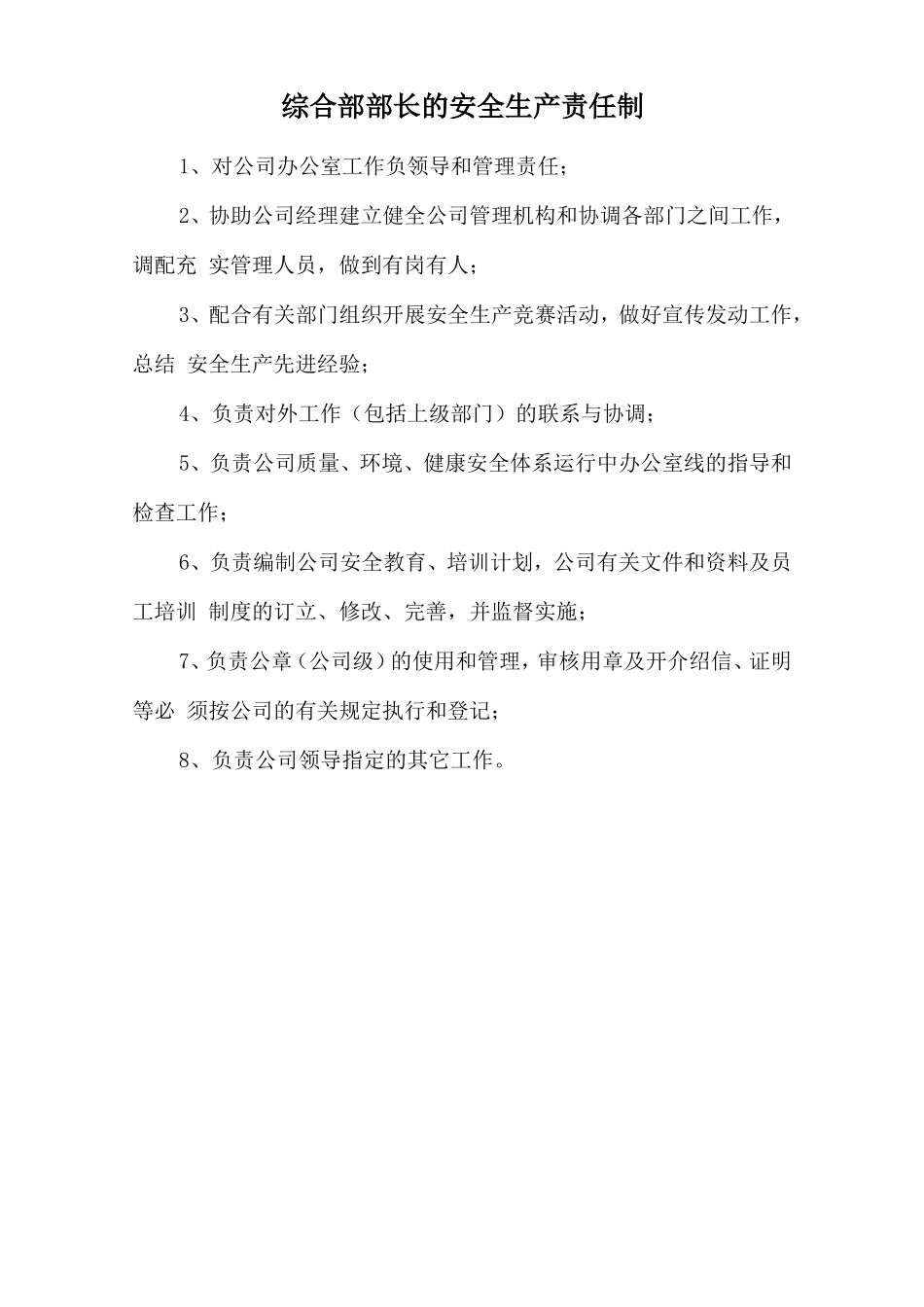 综合部部长的安全生产责任制

1、对公司办公室工作负领导和管理责任；

2、协助公司经理建立健全公司管理机构和协调各部门之间工作，调配充 实管理人员，做到有岗有人；

3、配合有关部门组织开展安全生产竞赛活动，做好宣传发动工作，总结 安全生产先进经验；

4、负责对外工作（包括上级部门）的联系与协调；

5、负责公司质量、环境、健康安全体系运行中办公室线的指导和检查工作；

6、负责编制公司安全教育、培训计划，公司有关文件和资料及员工培训 制度的订立、修改、完善，并监督实施；

7、负责公章（公司级）的使用和管理，审核用章及开介绍信、证明等必 须按公司的有关规定执行和登记；

8、负责公司领导指定的其它工作。